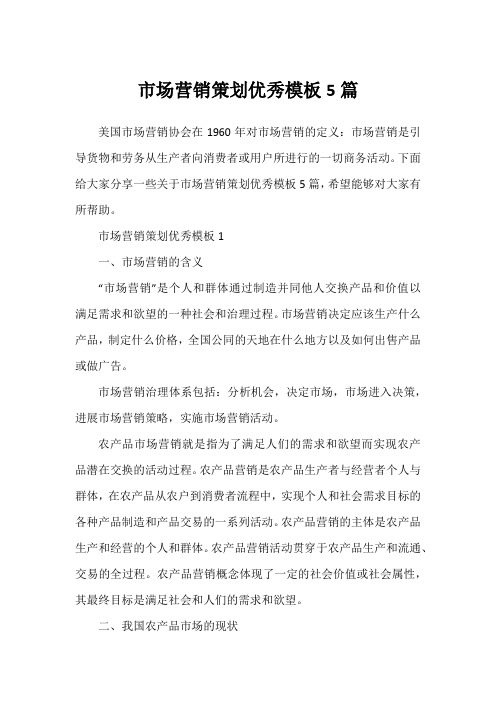 市场营销策划优秀模板 5 篇

美国市场营销协会在 1960 年对市场营销的定义：市场营销是引导货物和劳务从生产者向消费者或用户所进行的一切商务活动。下面给大家分享一些关于市场营销策划优秀模板 5 篇，希望能够对大家有所帮助。

市场营销策划优秀模板 1

一、市场营销的含义

“市场营销”是个人和群体通过制造并同他人交换产品和价值以满足需求和欲望的一种社会和治理过程。市场营销决定应该生产什么产品，制定什么价格，全国公同的天地在什么地方以及如何出售产品或做广告。

市场营销治理体系包括：分析机会，决定市场，市场进入决策，进展市场营销策略，实施市场营销活动。

农产品市场营销就是指为了满足人们的需求和欲望而实现农产品潜在交换的活动过程。农产品营销是农产品生产者与经营者个人与群体，在农产品从农户到消费者流程中，实现个人和社会需求目标的各种产品制造和产品交易的一系列活动。农产品营销的主体是农产品生产和经营的个人和群体。农产品营销活动贯穿于农产品生产和流通、交易的全过程。农产品营销概念体现了一定的社会价值或社会属性，其最终目标是满足社会和人们的需求和欲望。

二、我国农产品市场的现状